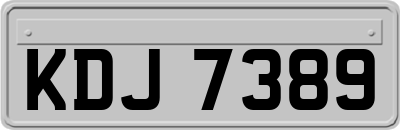 KDJ 7389